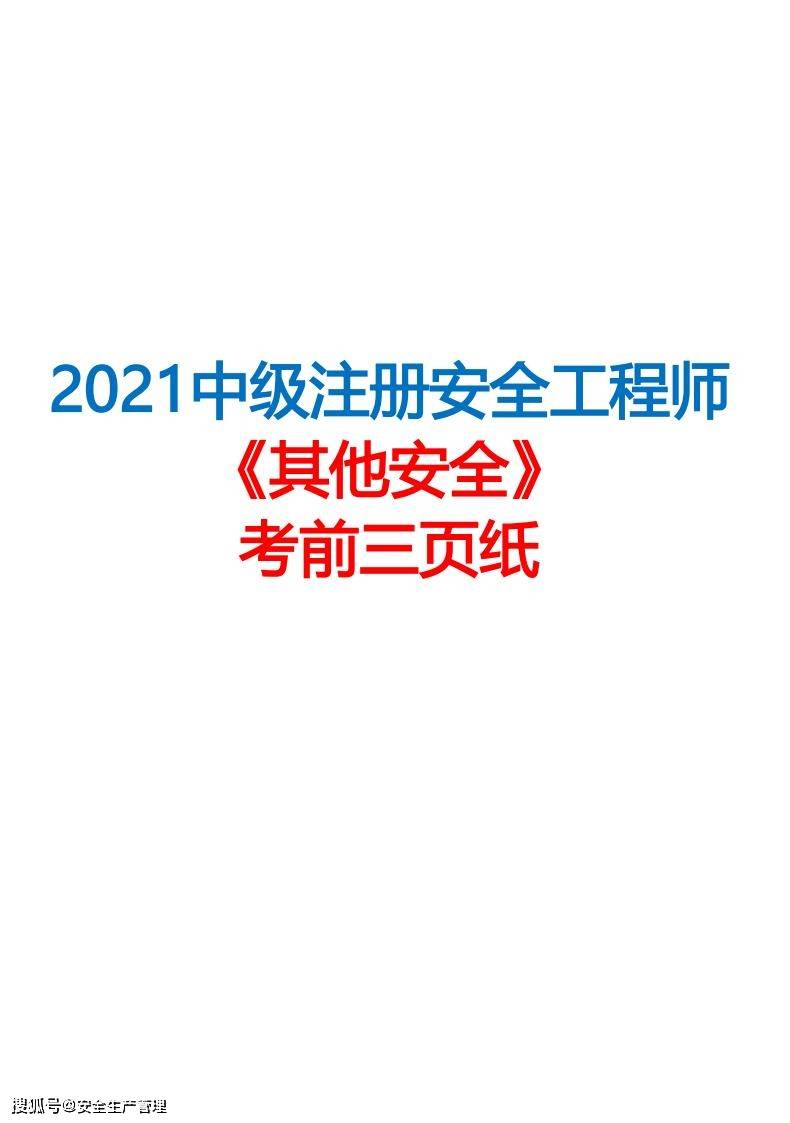 2021中级注册安全工程师
《其他安全》
考前三页纸

搜狐号@安全生产管理